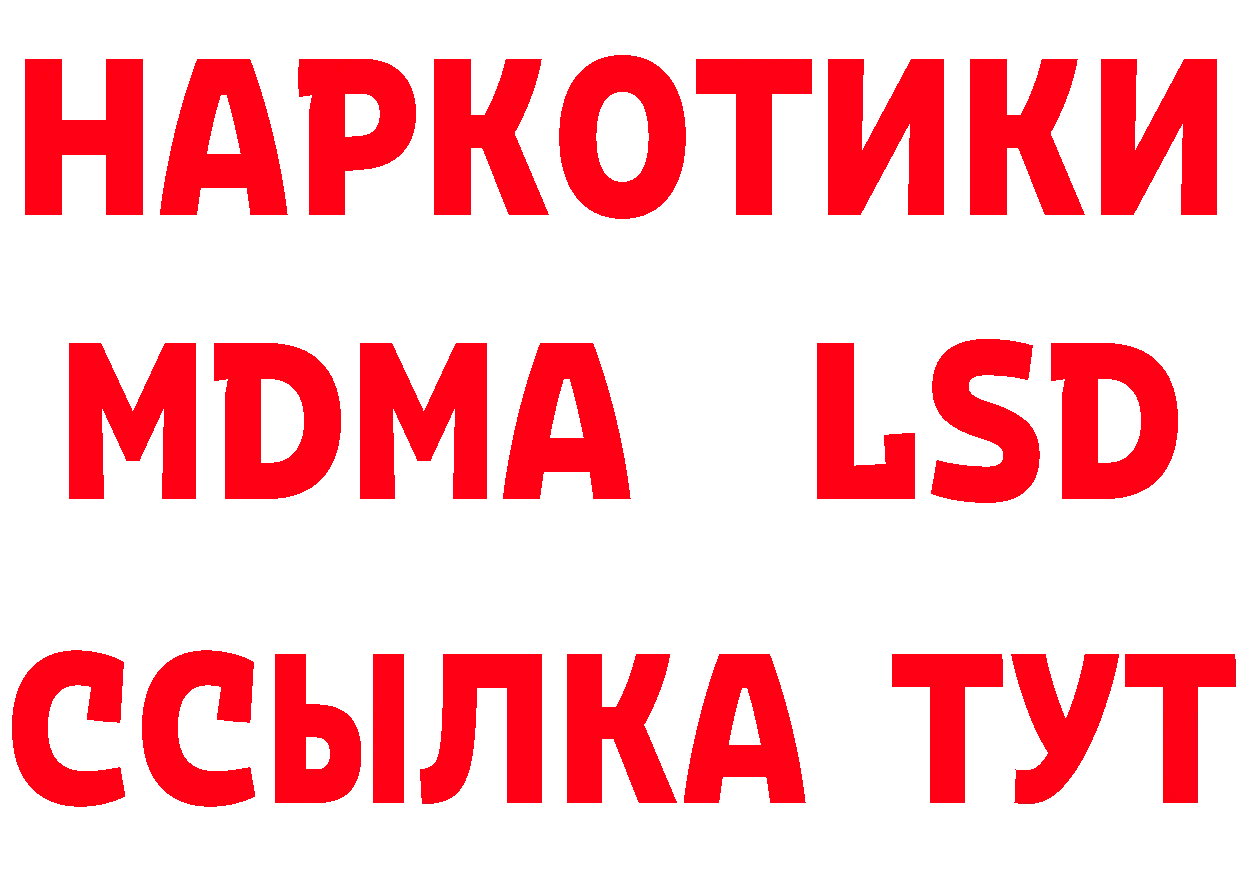 НАРКОТИКИ
MDMA LSD
ССЫЛКА ТУТ